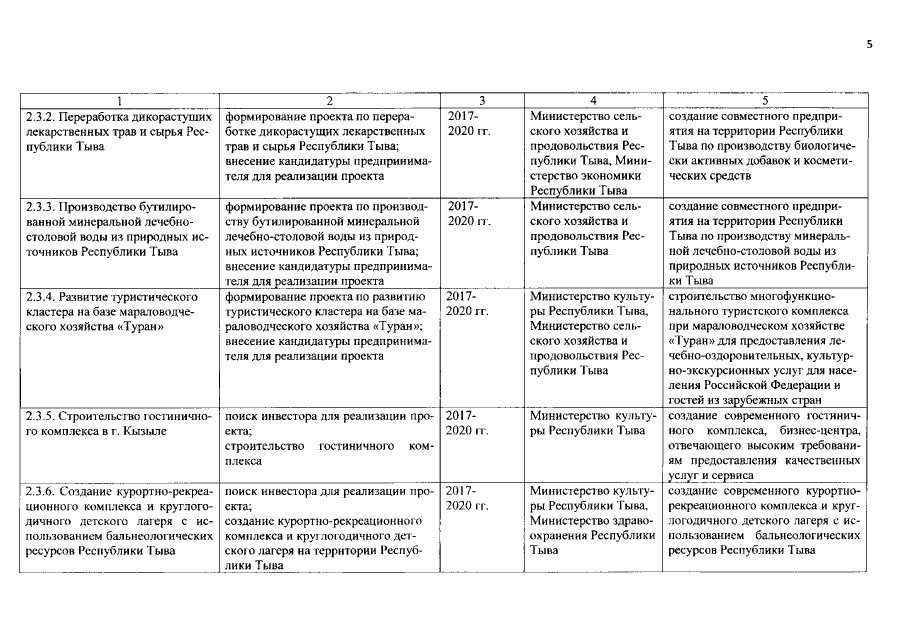 5

| 1 | 2 | 3 | 4 | 5 |
|---|---|---|---|---|
| 2.3.2. Переработка дикорастущих лекарственных трав и сырья Республики Тыва | формирование проекта по переработке дикорастущих лекарственных трав и сырья Республики Тыва; внесение кандидатуры предпринимателя для реализации проекта | 2017-2020 гг. | Министерство сельского хозяйства и продовольствия Республики Тыва, Министерство экономики Республики Тыва | создание совместного предприятия на территории Республики Тыва по производству биологически активных добавок и косметических средств |
| 2.3.3. Производство бутилированной минеральной лечебно-столовой воды из природных источников Республики Тыва | формирование проекта по производству бутилированной минеральной лечебно-столовой воды из природных источников Республики Тыва; внесение кандидатуры предпринимателя для реализации проекта | 2017-2020 гг. | Министерство сельского хозяйства и продовольствия Республики Тыва | создание совместного предприятия на территории Республики Тыва по производству минеральной лечебно-столовой воды из природных источников Республики Тыва |
| 2.3.4. Развитие туристического кластера на базе мараловодческого хозяйства «Туран» | формирование проекта по развитию туристического кластера на базе мараловодческого хозяйства «Туран»; внесение кандидатуры предпринимателя для реализации проекта | 2017-2020 гг. | Министерство культуры Республики Тыва, Министерство сельского хозяйства и продовольствия Республики Тыва | строительство многофункционального туристского комплекса при мараловодческом хозяйстве «Туран» для предоставления лечебно-оздоровительных, культурно-экскурсионных услуг для населения Российской Федерации и гостей из зарубежных стран |
| 2.3.5. Строительство гостиничного комплекса в г. Кызыле | поиск инвестора для реализации проекта; строительство гостиничного комплекса | 2017-2020 гг. | Министерство культуры Республики Тыва | создание современного гостиничного комплекса, бизнес-центра, отвечающего высоким требованиям предоставления качественных услуг и сервиса |
| 2.3.6. Создание курортно-рекреационного комплекса и круглогодичного детского лагеря с использованием бальнеологических ресурсов Республики Тыва | поиск инвестора для реализации проекта; создание курортно-рекреационного комплекса и круглогодичного детского лагеря на территории Республики Тыва | 2017-2020 гг. | Министерство культуры Республики Тыва, Министерство здравоохранения Республики Тыва | создание современного курортно-рекреационного комплекса и круглогодичного детского лагеря с использованием бальнеологических ресурсов Республики Тыва |